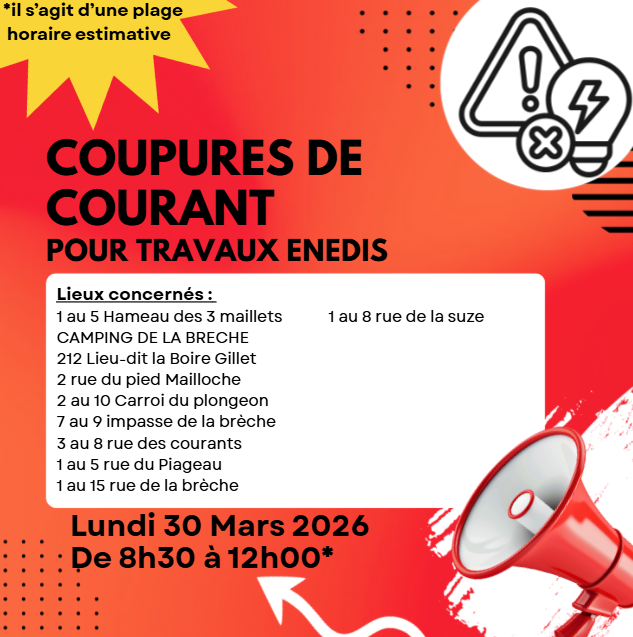 *il s'agit d'une plage horaire estimative

COUPURES DE COURANT
POUR TRAVAUX ENEDIS

Lieux concernés :
1 au 5 Hameau des 3 maillets
CAMPING DE LA BRECHE
212 Lieu-dit la Boire Gillet
2 rue du pied Mailloche
2 au 10 Carroi du plongeon
7 au 9 impasse de la brèche
3 au 8 rue des courants
1 au 5 rue du Piageau
1 au 15 rue de la brèche

1 au 8 rue de la suze

Lundi 30 Mars 2026
De 8h30 à 12h00*